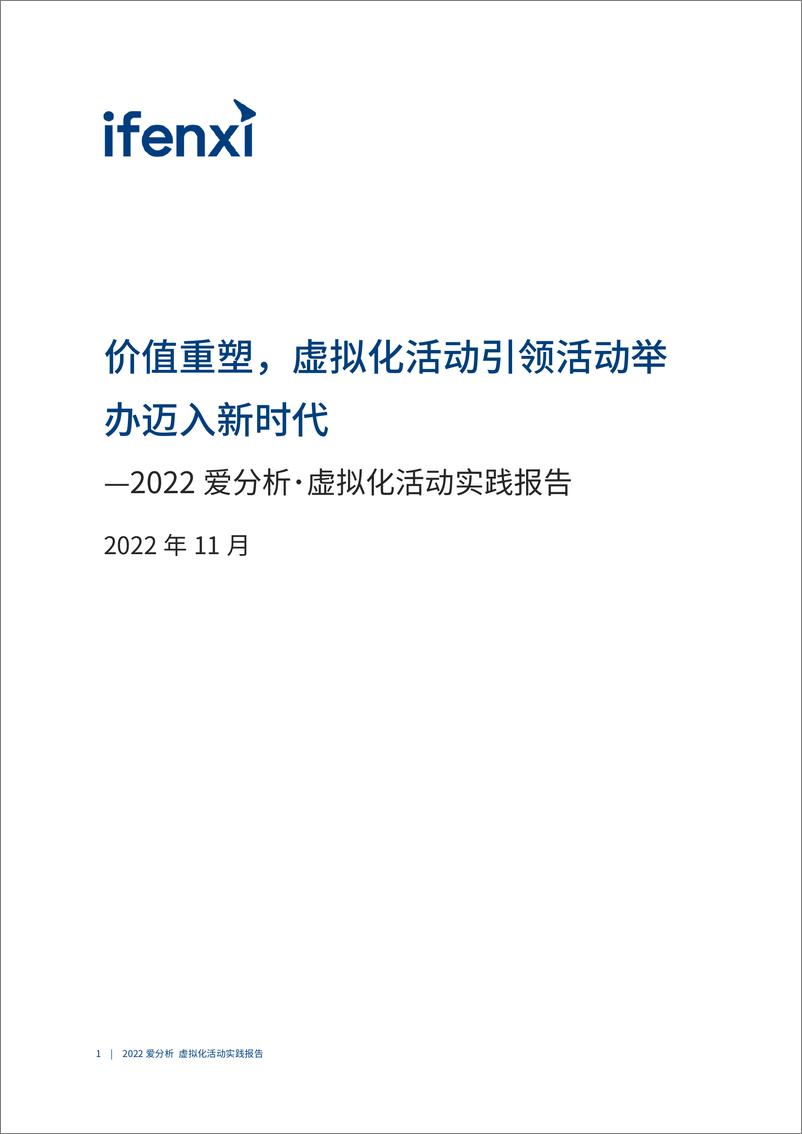 ifenxi

价值重塑，虚拟化活动引领活动举办迈入新时代

—2022 爱分析·虚拟化活动实践报告

2022 年 11 月

1 | 2022 爱分析 虚拟化活动实践报告